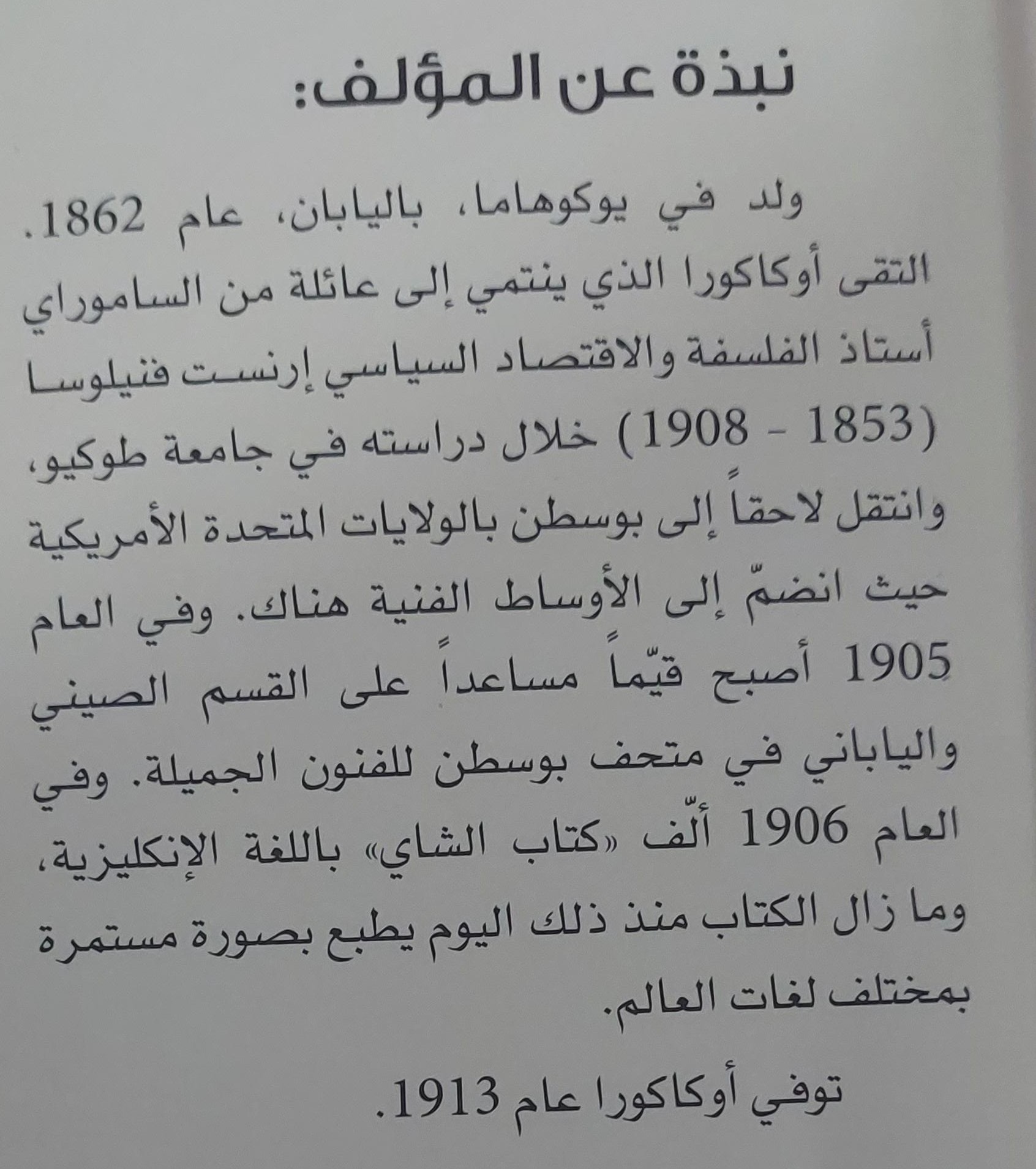 نبذة عن المؤلف:

ولد في يوكوهاما، باليابان، عام 1862. التقى أوكاكورا الذي ينتمي إلى عائلة من الساموراي أستاذ الفلسفة والاقتصاد السياسي إرنست فنيلوسا (1853 - 1908) خلال دراسته في جامعة طوكيو، وانتقل لاحقاً إلى بوسطن بالولايات المتحدة الأمريكية حيث انضمّ إلى الأوساط الفنية هناك. وفي العام 1905 أصبح قيّماً مساعداً على القسم الصيني والياباني في متحف بوسطن للفنون الجميلة. وفي العام 1906 ألّف «كتاب الشاي» باللغة الإنكليزية، وما زال الكتاب منذ ذلك اليوم يطبع بصورة مستمرة بمختلف لغات العالم.

توفي أوكاكورا عام 1913.